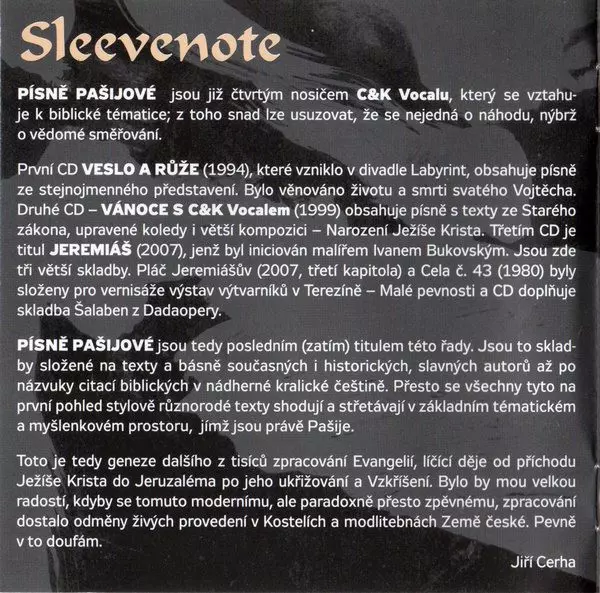 Sleevenote

PÍSNĚ PAŠIJOVÉ jsou již čtvrtým nosičem C&K Vocalu, který se vztahuje k biblické tématice; z toho snad lze usuzovat, že se nejedná o náhodu, nýbrž o vědomé směřování.

První CD VESLO A RŮŽE (1994), které vzniklo v divadle Labyrint, obsahuje písně ze stejnojmenného představení. Bylo věnováno životu a smrti svatého Vojtěcha. Druhé CD – VÁNOCE S C&K Vocalem (1999) obsahuje písně s texty ze Starého zákona, upravené koledy i větší kompozici – Narození Ježíše Krista. Třetím CD je titul JEREMIÁŠ (2007), jenž byl iniciován malířem Ivanem Bukovským. Jsou zde tři větší skladby. Pláč Jeremiášův (2007, třetí kapitola) a Cela č. 43 (1980) byly složeny pro vernisáže výstav výtvarníků v Terezíně – Malé pevnosti a CD doplňuje skladba Šalaben z Dadaopery.

PÍSNĚ PAŠIJOVÉ jsou tedy posledním (zatím) titulem této řady. Jsou to skladby složené na texty a básně současných i historických, slavných autorů až po názvuky citací biblických v nádherné kralické češtině. Přesto se všechny tyto na první pohled stylově různorodé texty shodují a střetávají v základním tématickém a myšlenkovém prostoru, jímž jsou právě Pašije.

Toto je tedy geneze dalšího z tisíců zpracování Evangelií, líčící děje od příchodu Ježíše Krista do Jeruzaléma po jeho ukřižování a Vzkříšení. Bylo by mou velkou radostí, kdyby se tomuto modernímu, ale paradoxně přesto zpěvnému, zpracování dostalo odměny živých provedení v Kostelích a modlitebnách Země české. Pevně v to doufám.

Jiří Cerha